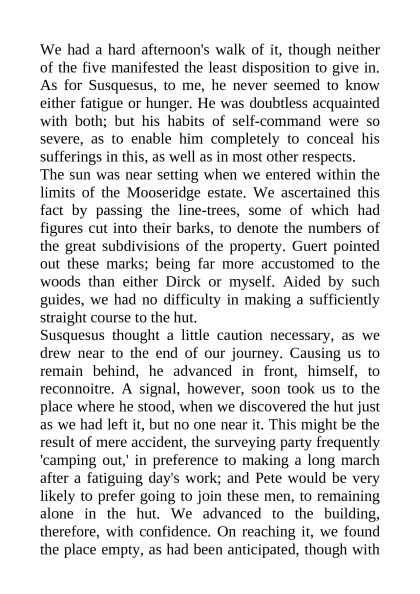 We had a hard afternoon's walk of it, though neither of the five manifested the least disposition to give in. As for Susquesus, to me, he never seemed to know either fatigue or hunger. He was doubtless acquainted with both; but his habits of self-command were so severe, as to enable him completely to conceal his sufferings in this, as well as in most other respects.
The sun was near setting when we entered within the limits of the Mooseridge estate. We ascertained this fact by passing the line-trees, some of which had figures cut into their barks, to denote the numbers of the great subdivisions of the property. Guert pointed out these marks; being far more accustomed to the woods than either Dirck or myself. Aided by such guides, we had no difficulty in making a sufficiently straight course to the hut.
Susquesus thought a little caution necessary, as we drew near to the end of our journey. Causing us to remain behind, he advanced in front, himself, to reconnoitre. A signal, however, soon took us to the place where he stood, when we discovered the hut just as we had left it, but no one near it. This might be the result of mere accident, the surveying party frequently 'camping out,' in preference to making a long march after a fatiguing day's work; and Pete would be very likely to prefer going to join these men, to remaining alone in the hut. We advanced to the building, therefore, with confidence. On reaching it, we found the place empty, as had been anticipated, though with